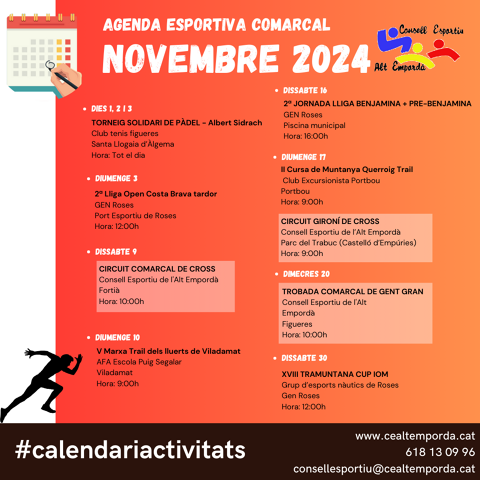 AGENDA ESPORTIVA COMARCAL
NOVEMBRE 2024

Consell Esportiu Alt Empordà

DIES 1, 2 I 3
TORNEIG SOLIDARI DE PÀDEL - Albert Sidrach
Club tenis figueres
Santa Llogaia d'Àlgema
Hora: Tot el dia

DIUMENGE 3
2ª Lliga Open Costa Brava tardor
GEN Roses
Port Esportiu de Roses
Hora: 12:00h

DISSABTE 9
CIRCUIT COMARCAL DE CROSS
Consell Esportiu de l'Alt Empordà
Fortià
Hora: 10:00h

DIUMENGE 10
V Marxa Trail dels lluerts de Viladamat
AFA Escola Puig Segalar
Viladamat
Hora: 9:00h

DISSABTE 16
2ª JORNADA LLIGA BENJAMINA + PRE-BENJAMINA
GEN Roses
Piscina municipal
Hora: 16:00h

DIUMENGE 17
II Cursa de Muntanya Querroig Trail
Club Excursionista Portbou
Portbou
Hora: 9:00h

CIRCUIT GIRONÍ DE CROSS
Consell Esportiu de l'Alt Empordà
Parc del Trabuc (Castelló d'Empúries)
Hora: 9:00h

DIMECRES 20
TROBADA COMARCAL DE GENT GRAN
Consell Esportiu de l'Alt Empordà
Figueres
Hora: 10:00h

DISSABTE 30
XVIII TRAMUNTANA CUP IOM
Grup d'esports nàutics de Roses
Gen Roses
Hora: 12:00h

#calendariactivitats

www.cealtemporda.cat
618 13 09 96
consellesportiu@cealtemporda.cat